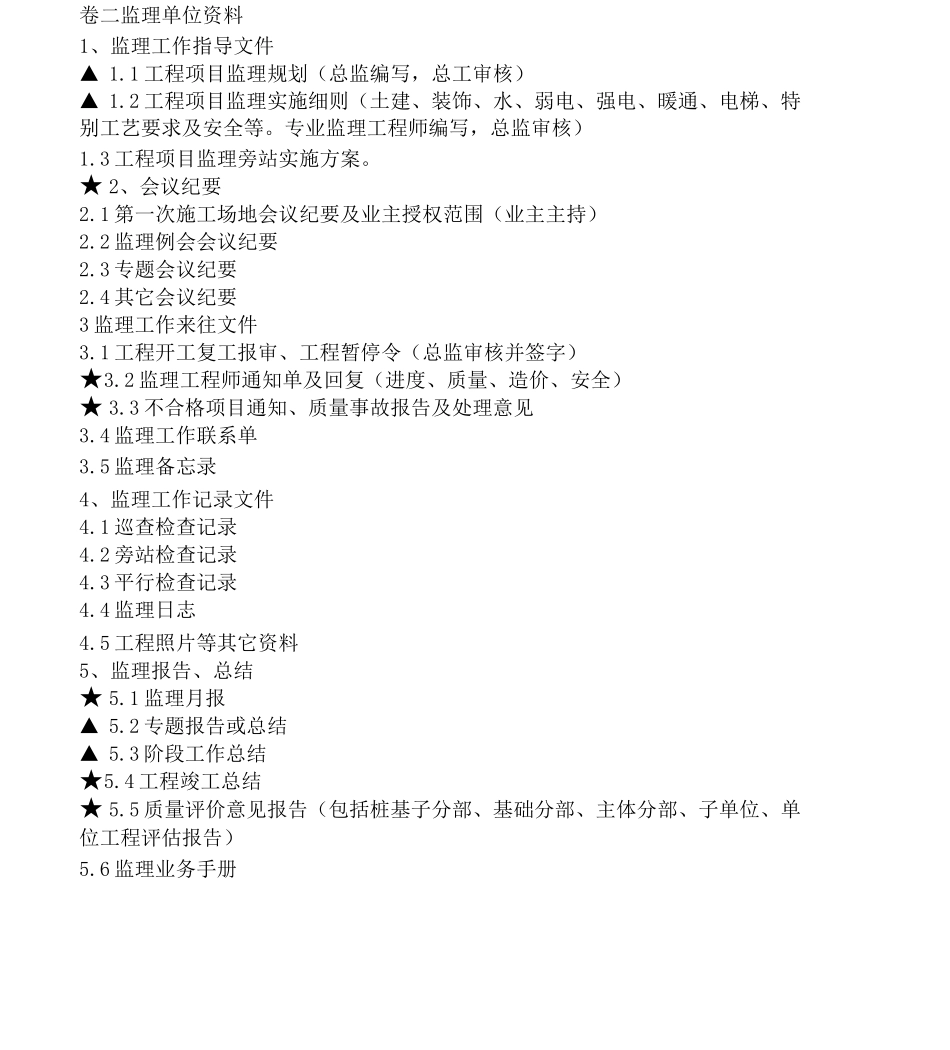 卷二监理单位资料

1、监理工作指导文件

▲ 1.1 工程项目监理规划（总监编写，总工审核）

▲ 1.2 工程项目监理实施细则（土建、装饰、水、弱电、强电、暖通、电梯、特别工艺要求及安全等。专业监理工程师编写，总监审核）

1.3 工程项目监理旁站实施方案。

★ 2、会议纪要

2.1 第一次施工场地会议纪要及业主授权范围（业主主持）

2.2 监理例会会议纪要

2.3 专题会议纪要

2.4 其它会议纪要

3 监理工作来往文件

3.1 工程开工复工报审、工程暂停令（总监审核并签字）

★3.2 监理工程师通知单及回复（进度、质量、造价、安全）

★ 3.3 不合格项目通知、质量事故报告及处理意见

3.4 监理工作联系单

3.5 监理备忘录

4、监理工作记录文件

4.1 巡查检查记录

4.2 旁站检查记录

4.3 平行检查记录

4.4 监理日志

4.5 工程照片等其它资料

5、监理报告、总结

★ 5.1 监理月报

▲ 5.2 专题报告或总结

▲ 5.3 阶段工作总结

★5.4 工程竣工总结

★ 5.5 质量评价意见报告（包括桩基子分部、基础分部、主体分部、子单位、单位工程评估报告）

5.6 监理业务手册